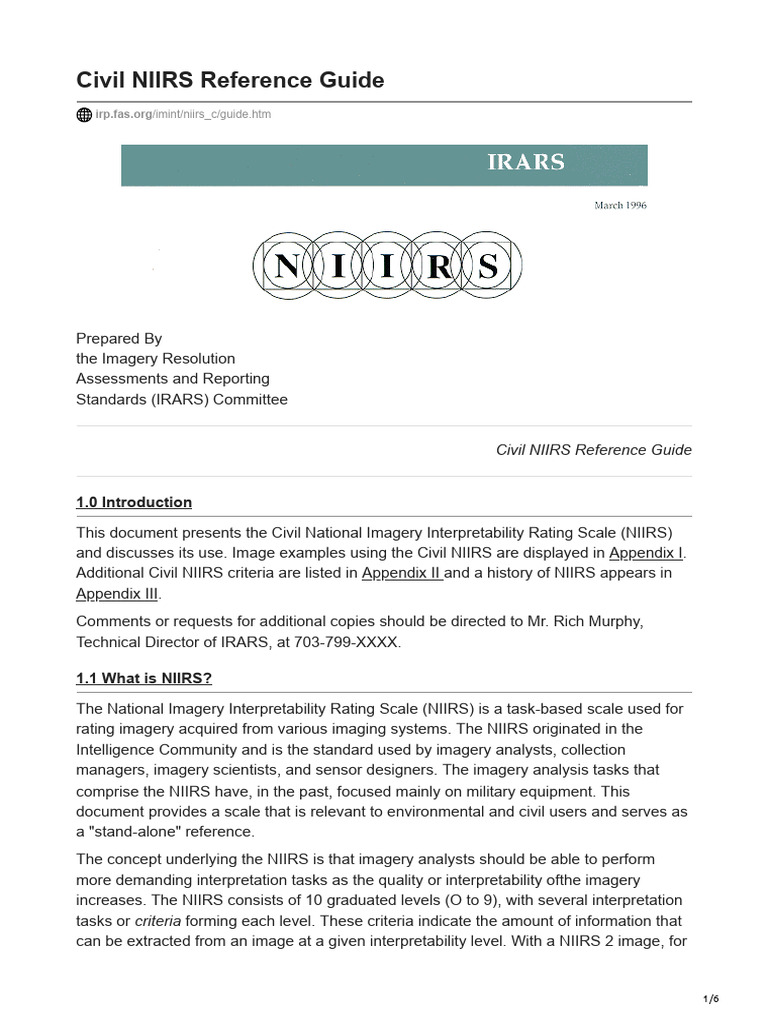 Civil NIIRS Reference Guide

irp.fas.org/imint/niirs_c/guide.htm

IRARS

March 1996

NIIRS

Prepared By
the Imagery Resolution
Assessments and Reporting
Standards (IRARS) Committee

Civil NIIRS Reference Guide

1.0 Introduction

This document presents the Civil National Imagery Interpretability Rating Scale (NIIRS) and discusses its use. Image examples using the Civil NIIRS are displayed in Appendix I. Additional Civil NIIRS criteria are listed in Appendix II and a history of NIIRS appears in Appendix III.

Comments or requests for additional copies should be directed to Mr. Rich Murphy, Technical Director of IRARS, at 703-799-XXXX.

1.1 What is NIIRS?

The National Imagery Interpretability Rating Scale (NIIRS) is a task-based scale used for rating imagery acquired from various imaging systems. The NIIRS originated in the Intelligence Community and is the standard used by imagery analysts, collection managers, imagery scientists, and sensor designers. The imagery analysis tasks that comprise the NIIRS have, in the past, focused mainly on military equipment. This document provides a scale that is relevant to environmental and civil users and serves as a "stand-alone" reference.

The concept underlying the NIIRS is that imagery analysts should be able to perform more demanding interpretation tasks as the quality or interpretability ofthe imagery increases. The NIIRS consists of 10 graduated levels (O to 9), with several interpretation tasks or criteria forming each level. These criteria indicate the amount of information that can be extracted from an image at a given interpretability level. With a NIIRS 2 image, for

1/6